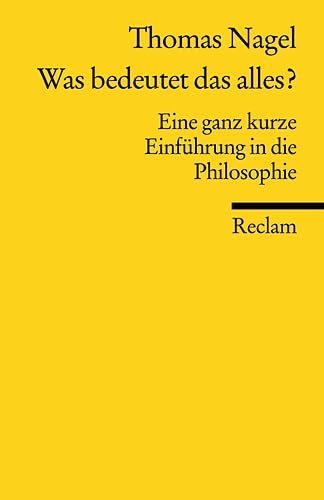 Thomas Nagel
Was bedeutet das alles?

Eine ganz kurze Einführung in die Philosophie

Reclam